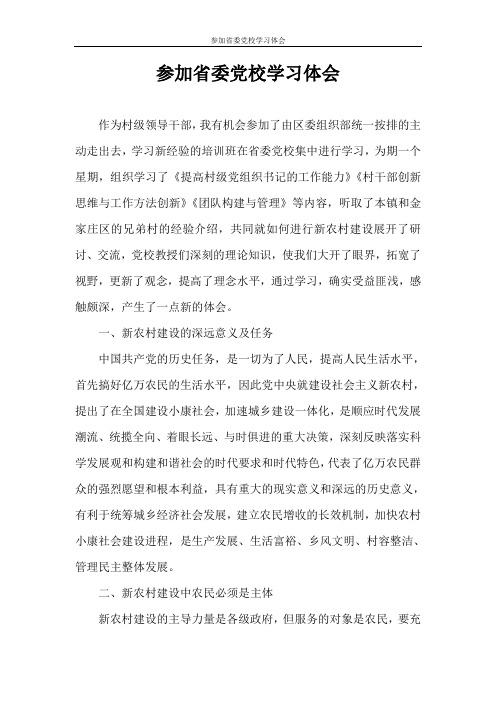 参加省委党校学习体会

参加省委党校学习体会

作为村级领导干部，我有机会参加了由区委组织部统一按排的主动走出去，学习新经验的培训班在省委党校集中进行学习，为期一个星期，组织学习了《提高村级党组织书记的工作能力》《村干部创新思维与工作方法创新》《团队构建与管理》等内容，听取了本镇和金家庄区的兄弟村的经验介绍，共同就如何进行新农村建设展开了研讨、交流，党校教授们深刻的理论知识，使我们大开了眼界，拓宽了视野，更新了观念，提高了理念水平，通过学习，确实受益匪浅，感触颇深，产生了一点新的体会。

一、新农村建设的深远意义及任务

中国共产党的历史任务，是一切为了人民，提高人民生活水平，首先搞好亿万农民的生活水平，因此党中央就建设社会主义新农村，提出了在全国建设小康社会，加速城乡建设一体化，是顺应时代发展潮流、统揽全向、着眼长远、与时俱进的重大决策，深刻反映落实科学发展观和构建和谐社会的时代要求和时代特色，代表了亿万农民群众的强烈愿望和根本利益，具有重大的现实意义和深远的历史意义，有利于统筹城乡经济社会发展，建立农民增收的长效机制，加快农村小康社会建设进程，是生产发展、生活富裕、乡风文明、村容整洁、管理民主整体发展。

二、新农村建设中农民必须是主体

新农村建设的主导力量是各级政府，但服务的对象是农民，要充